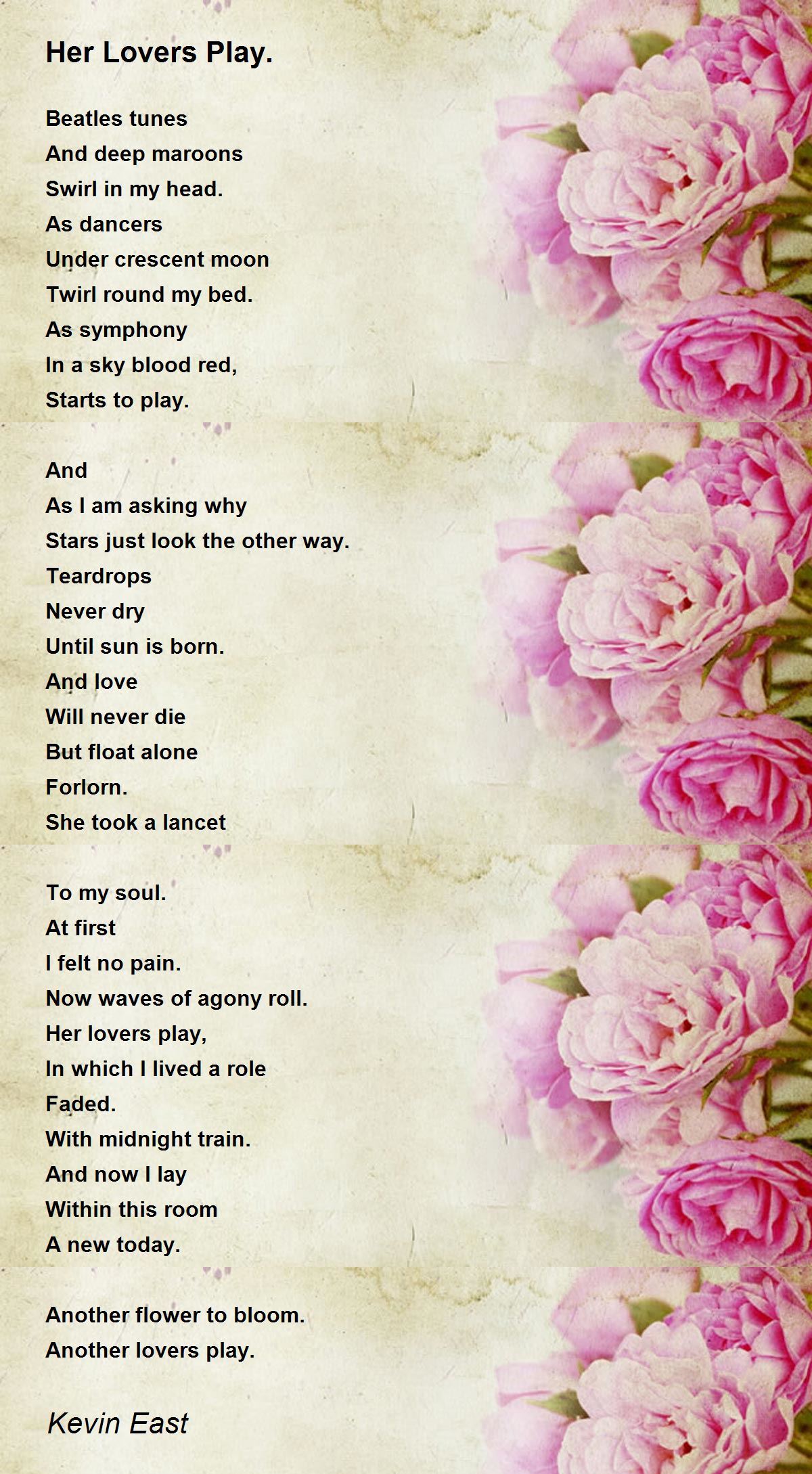 Her Lovers Play.

Beatles tunes
And deep maroons
Swirl in my head.
As dancers
Under crescent moon
Twirl round my bed.
As symphony
In a sky blood red,
Starts to play.

And
As I am asking why
Stars just look the other way.
Teardrops
Never dry
Until sun is born.
And love
Will never die
But float alone
Forlorn.
She took a lancet

To my soul.
At first
I felt no pain.
Now waves of agony roll.
Her lovers play,
In which I lived a role
Faded.
With midnight train.
And now I lay
Within this room
A new today.

Another flower to bloom.
Another lovers play.

Kevin East